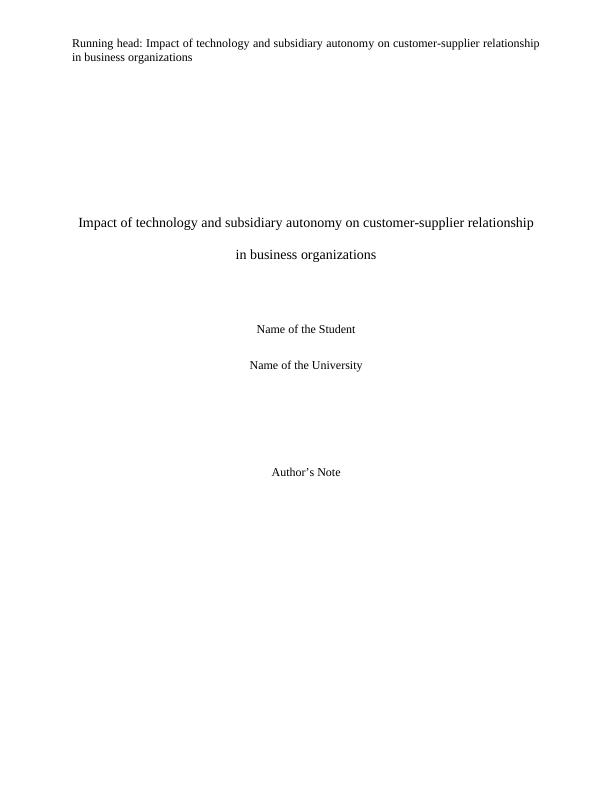 Running head: Impact of technology and subsidiary autonomy on customer-supplier relationship in business organizations

Impact of technology and subsidiary autonomy on customer-supplier relationship in business organizations

Name of the Student

Name of the University

Author’s Note